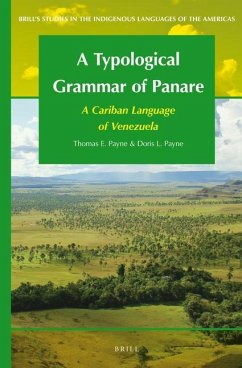 BRILL'S STUDIES IN THE INDIGENOUS LANGUAGES OF THE AMERICAS

A Typological Grammar of Panare

A Cariban Language of Venezuela

Thomas E. Payne & Doris L. Payne

BRILL